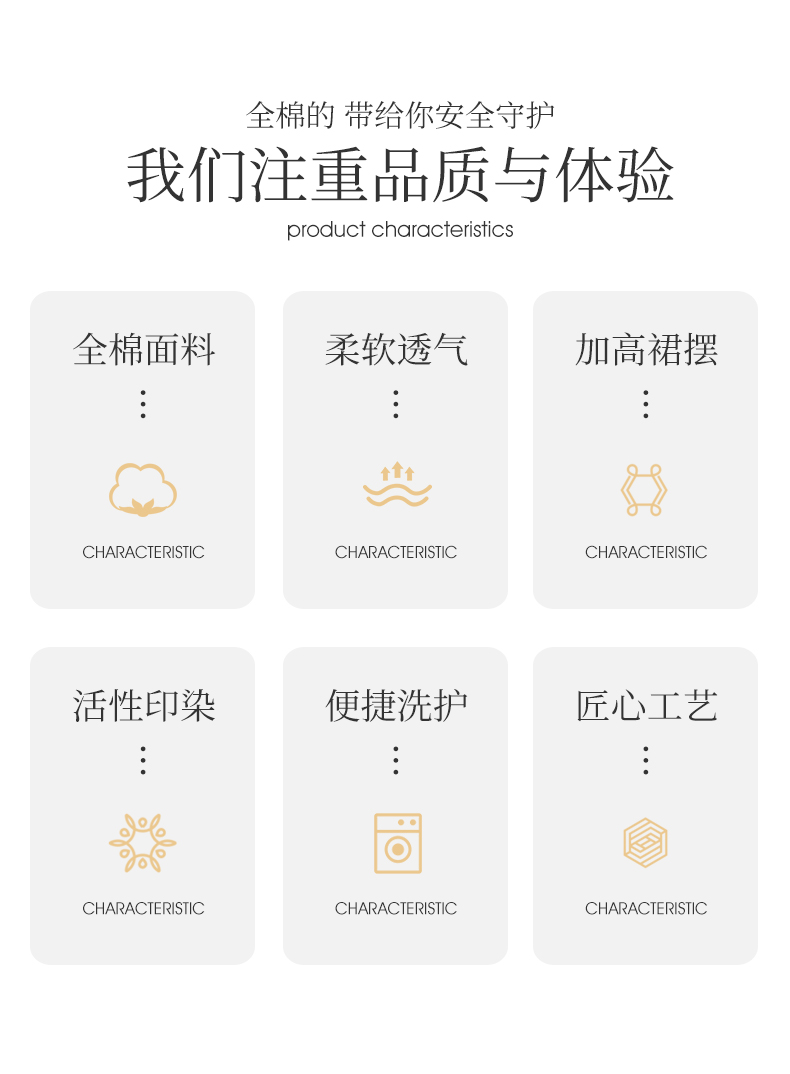 全棉的 带给你安全守护

我们注重品质与体验

product characteristics

全棉面料

CHARACTERISTIC

柔软透气

CHARACTERISTIC

加高裙摆

CHARACTERISTIC

活性印染

CHARACTERISTIC

便捷洗护

CHARACTERISTIC

匠心工艺

CHARACTERISTIC